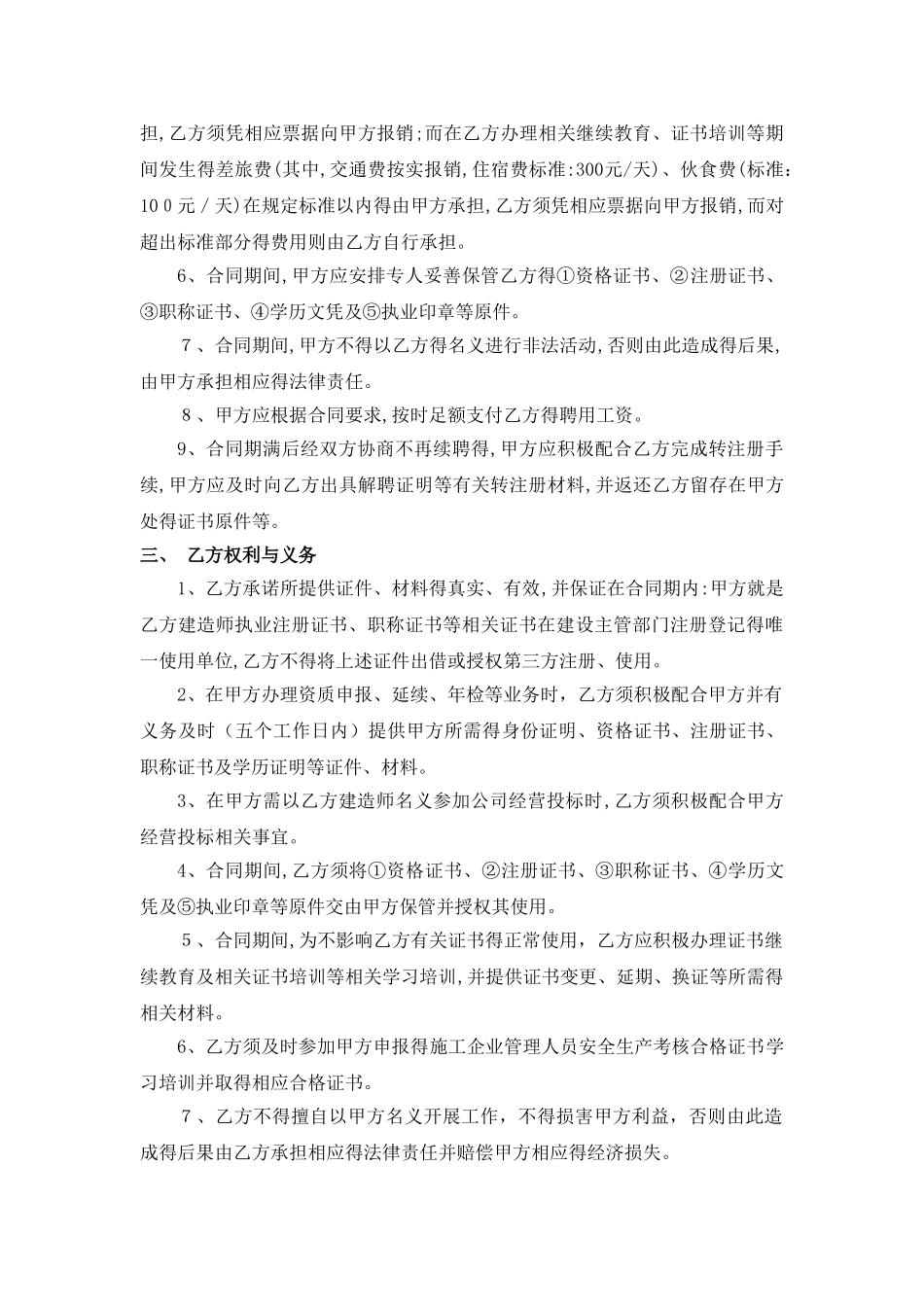 担,乙方须凭相应票据向甲方报销;而在乙方办理相关继续教育、证书培训等期间发生得差旅费(其中,交通费按实报销,住宿费标准:300元/天)、伙食费(标准:100元/天)在规定标准以内得由甲方承担,乙方须凭相应票据向甲方报销,而对超出标准部分得费用则由乙方自行承担。

6、合同期间,甲方应安排专人妥善保管乙方得①资格证书、②注册证书、③职称证书、④学历文凭及⑤执业印章等原件。

7、合同期间,甲方不得以乙方得名义进行非法活动,否则由此造成得后果,由甲方承担相应得法律责任。

8、甲方应根据合同要求,按时足额支付乙方得聘用工资。

9、合同期满后经双方协商不再续聘得,甲方应积极配合乙方完成转注册手续,甲方应及时向乙方出具解聘证明等有关转注册材料,并返还乙方留存在甲方处得证书原件等。

三、 乙方权利与义务

1、乙方承诺所提供证件、材料得真实、有效,并保证在合同期内:甲方就是乙方建造师执业注册证书、职称证书等相关证书在建设主管部门注册登记得唯一使用单位,乙方不得将上述证件出借或授权第三方注册、使用。

2、在甲方办理资质申报、延续、年检等业务时,乙方须积极配合甲方并有义务及时（五个工作日内）提供甲方所需得身份证明、资格证书、注册证书、职称证书及学历证明等证件、材料。

3、在甲方需以乙方建造师名义参加公司经营投标时,乙方须积极配合甲方经营投标相关事宜。

4、合同期间,乙方须将①资格证书、②注册证书、③职称证书、④学历文凭及⑤执业印章等原件交由甲方保管并授权其使用。

5、合同期间,为不影响乙方有关证书得正常使用，乙方应积极办理证书继续教育及相关证书培训等相关学习培训,并提供证书变更、延期、换证等所需得相关材料。

6、乙方须及时参加甲方申报得施工企业管理人员安全生产考核合格证书学习培训并取得相应合格证书。

7、乙方不得擅自以甲方名义开展工作，不得损害甲方利益，否则由此造成得后果由乙方承担相应得法律责任并赔偿甲方相应得经济损失。